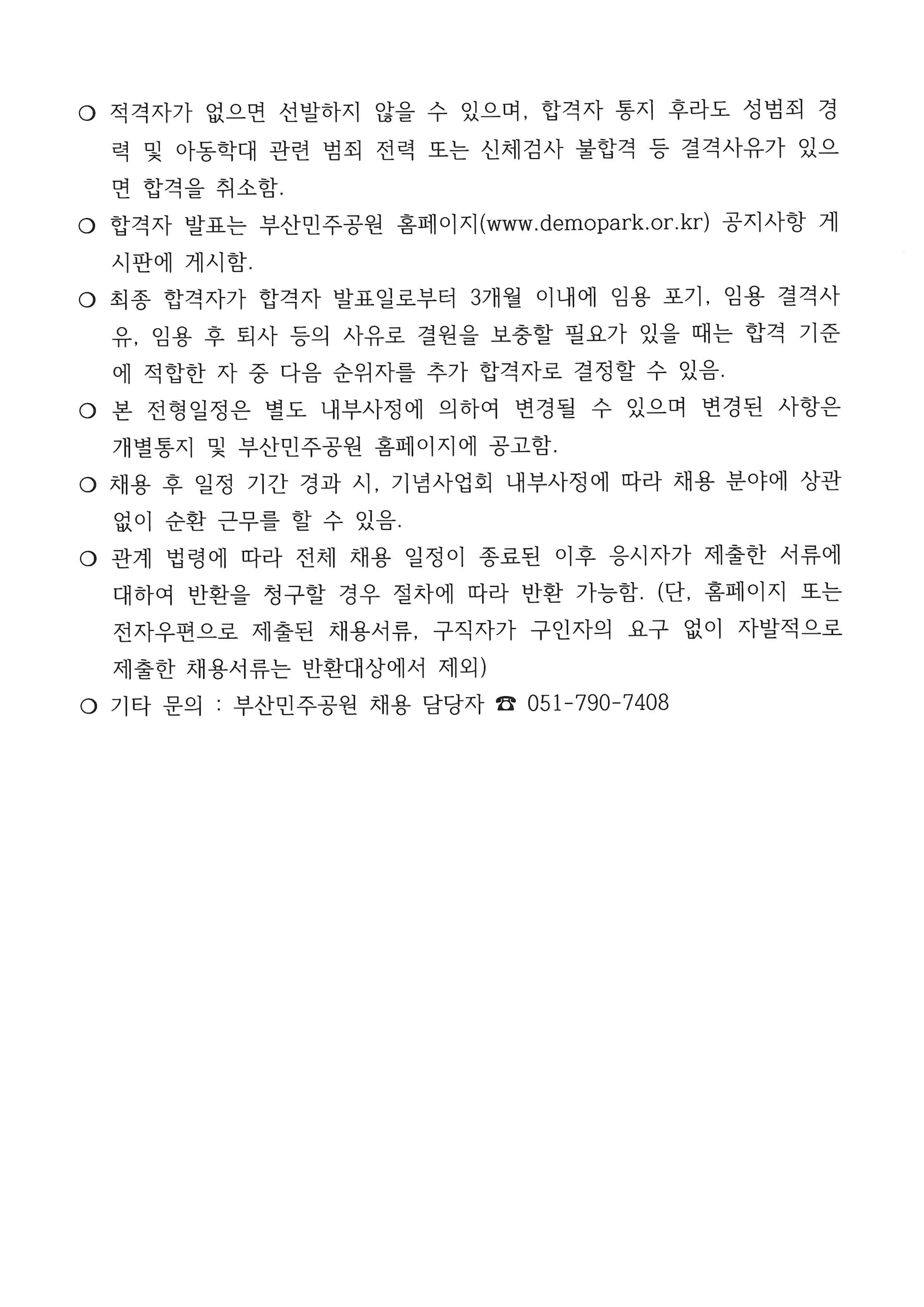 ○ 적격자가 없으면 선발하지 않을 수 있으며, 합격자 통지 후라도 성범죄 경력 및 아동학대 관련 범죄 전력 또는 신체검사 불합격 등 결격사유가 있으면 합격을 취소함.

○ 합격자 발표는 부산민주공원 홈페이지(www.demopark.or.kr) 공지사항 게시판에 게시함.

○ 최종 합격자가 합격자 발표일로부터 3개월 이내에 임용 포기, 임용 결격사유, 임용 후 퇴사 등의 사유로 결원을 보충할 필요가 있을 때는 합격 기준에 적합한 자 중 다음 순위자를 추가 합격자로 결정할 수 있음.

○ 본 전형일정은 별도 내부사정에 의하여 변경될 수 있으며 변경된 사항은 개별통지 및 부산민주공원 홈페이지에 공고함.

○ 채용 후 일정 기간 경과 시, 기념사업회 내부사정에 따라 채용 분야에 상관없이 순환 근무를 할 수 있음.

○ 관계 법령에 따라 전체 채용 일정이 종료된 이후 응시자가 제출한 서류에 대하여 반환을 청구할 경우 절차에 따라 반환 가능함. (단, 홈페이지 또는 전자우편으로 제출된 채용서류, 구직자가 구인자의 요구 없이 자발적으로 제출한 채용서류는 반환대상에서 제외)

○ 기타 문의 : 부산민주공원 채용 담당자 ☎ 051-790-7408